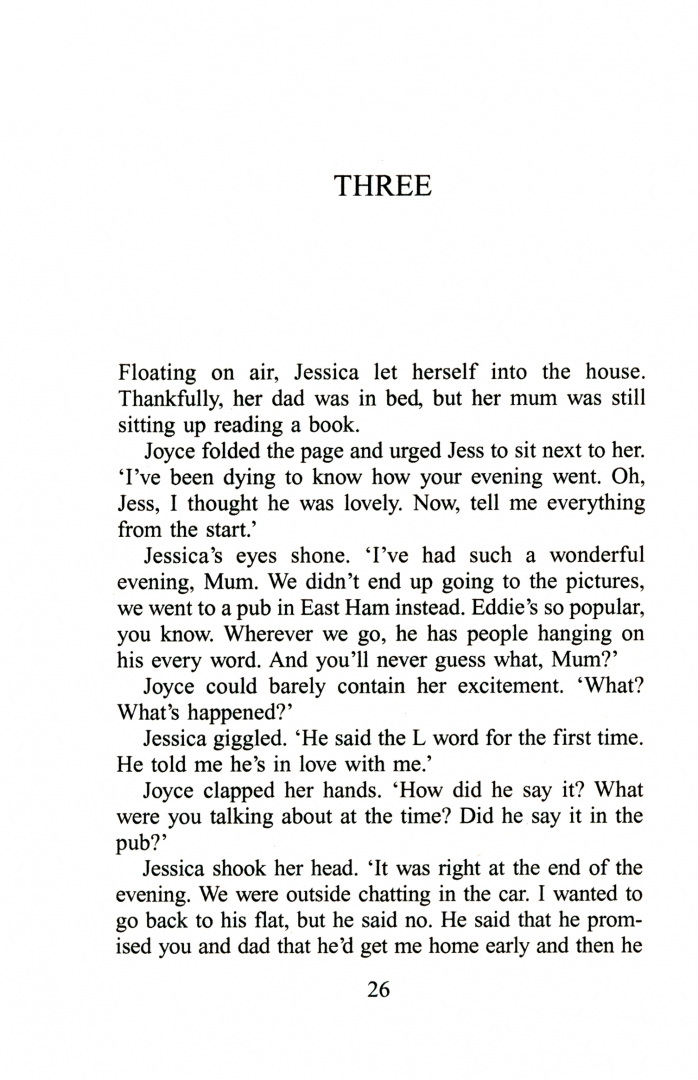 THREE

Floating on air, Jessica let herself into the house. Thankfully, her dad was in bed, but her mum was still sitting up reading a book.

Joyce folded the page and urged Jess to sit next to her. 'I've been dying to know how your evening went. Oh, Jess, I thought he was lovely. Now, tell me everything from the start.'

Jessica's eyes shone. 'I've had such a wonderful evening, Mum. We didn't end up going to the pictures, we went to a pub in East Ham instead. Eddie's so popular, you know. Wherever we go, he has people hanging on his every word. And you'll never guess what, Mum?'

Joyce could barely contain her excitement. 'What? What's happened?'

Jessica giggled. 'He said the L word for the first time. He told me he's in love with me.'

Joyce clapped her hands. 'How did he say it? What were you talking about at the time? Did he say it in the pub?'

Jessica shook her head. 'It was right at the end of the evening. We were outside chatting in the car. I wanted to go back to his flat, but he said no. He said that he promised you and dad that he'd get me home early and then he

26